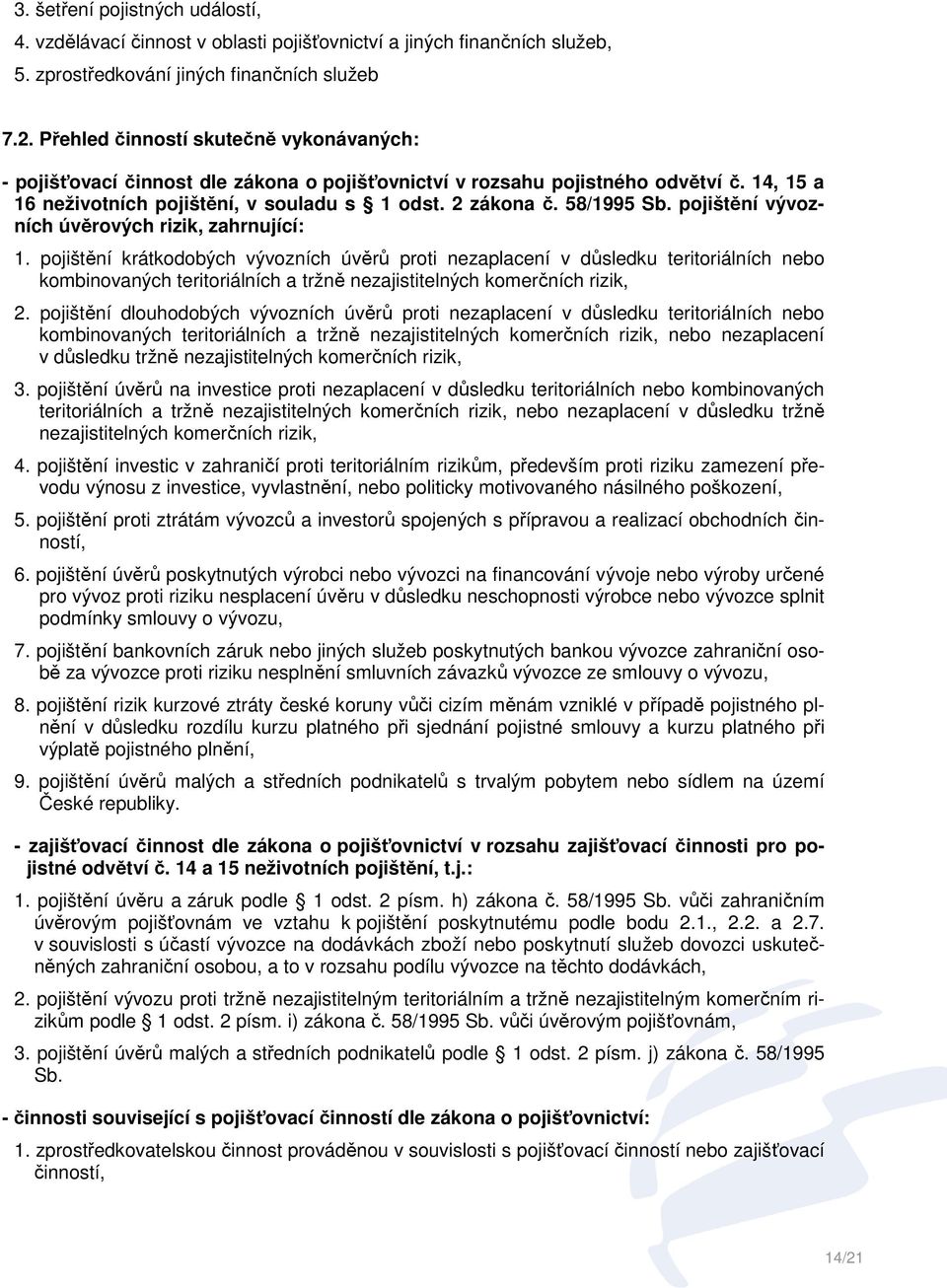 3. šetření pojistných událostí,
4. vzdělávací činnost v oblasti pojišťovnictví a jiných finančních služeb,
5. zprostředkování jiných finančních služeb

7.2. Přehled činností skutečně vykonávaných:

- pojišťovací činnost dle zákona o pojišťovnictví v rozsahu pojistného odvětví č. 14, 15 a 16 neživotních pojištění, v souladu s § 1 odst. 2 zákona č. 58/1995 Sb. pojištění vývozních úvěrových rizik, zahrnující:

1. pojištění krátkodobých vývozních úvěrů proti nezaplacení v důsledku teritoriálních nebo kombinovaných teritoriálních a tržně nezajistitelných komerčních rizik,

2. pojištění dlouhodobých vývozních úvěrů proti nezaplacení v důsledku teritoriálních nebo kombinovaných teritoriálních a tržně nezajistitelných komerčních rizik, nebo nezaplacení v důsledku tržně nezajistitelných komerčních rizik,

3. pojištění úvěrů na investice proti nezaplacení v důsledku teritoriálních nebo kombinovaných teritoriálních a tržně nezajistitelných komerčních rizik, nebo nezaplacení v důsledku tržně nezajistitelných komerčních rizik,

4. pojištění investic v zahraničí proti teritoriálním rizikům, především proti riziku zamezení převodu výnosu z investice, vyvlastnění, nebo politicky motivovaného násilného poškození,

5. pojištění proti ztrátám vývozců a investorů spojených s přípravou a realizací obchodních činností,

6. pojištění úvěrů poskytnutých výrobci nebo vývozci na financování vývoje nebo výroby určené pro vývoz proti riziku nesplacení úvěru v důsledku neschopnosti výrobce nebo vývozce splnit podmínky smlouvy o vývozu,

7. pojištění bankovních záruk nebo jiných služeb poskytnutých bankou vývozce zahraniční osobě za vývozce proti riziku nesplnění smluvních závazků vývozce ze smlouvy o vývozu,

8. pojištění rizik kurzové ztráty české koruny vůči cizím měnám vzniklé v případě pojistného plnění v důsledku rozdílu kurzu platného při sjednání pojistné smlouvy a kurzu platného při výplatě pojistného plnění,

9. pojištění úvěrů malých a středních podnikatelů s trvalým pobytem nebo sídlem na území České republiky.

- zajišťovací činnost dle zákona o pojišťovnictví v rozsahu zajišťovací činnosti pro pojistné odvětví č. 14 a 15 neživotních pojištění, t.j.:

1. pojištění úvěru a záruk podle § 1 odst. 2 písm. h) zákona č. 58/1995 Sb. vůči zahraničním úvěrovým pojišťovnám ve vztahu k pojištění poskytnutému podle bodu 2.1., 2.2. a 2.7. v souvislosti s účastí vývozce na dodávkách zboží nebo poskytnutí služeb dovozci uskutečněných zahraniční osobou, a to v rozsahu podílu vývozce na těchto dodávkách,

2. pojištění vývozu proti tržně nezajistitelným teritoriálním a tržně nezajistitelným komerčním rizikům podle § 1 odst. 2 písm. i) zákona č. 58/1995 Sb. vůči úvěrovým pojišťovnám,

3. pojištění úvěrů malých a středních podnikatelů podle § 1 odst. 2 písm. j) zákona č. 58/1995 Sb.

- činnosti související s pojišťovací činností dle zákona o pojišťovnictví:

1. zprostředkovatelskou činnost prováděnou v souvislosti s pojišťovací činností nebo zajišťovací činností,

14/21